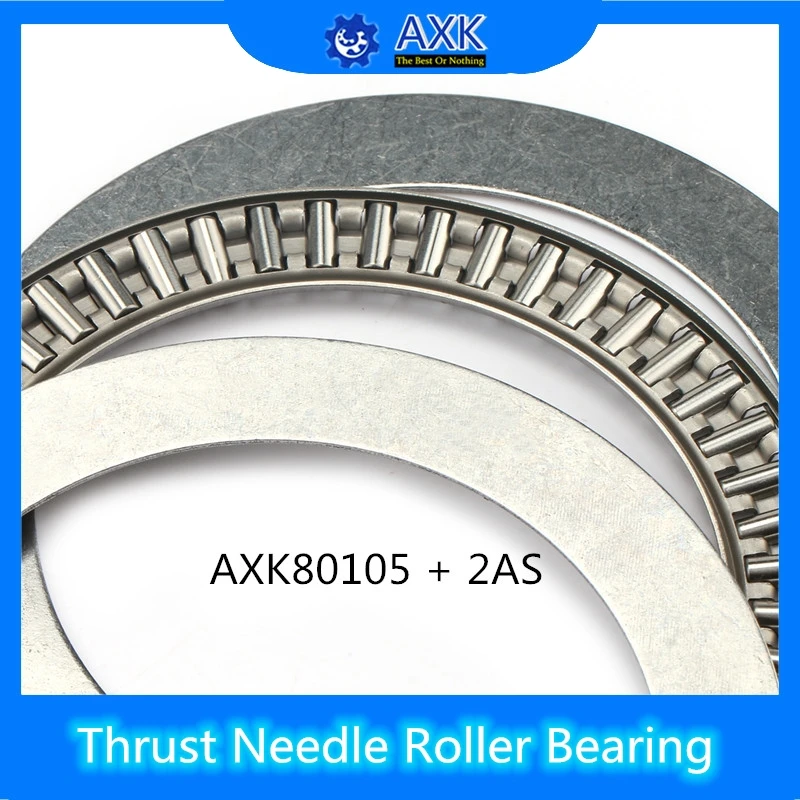 AXK
The Best Or Nothing

AXK80105 + 2AS

Thrust Needle Roller Bearing